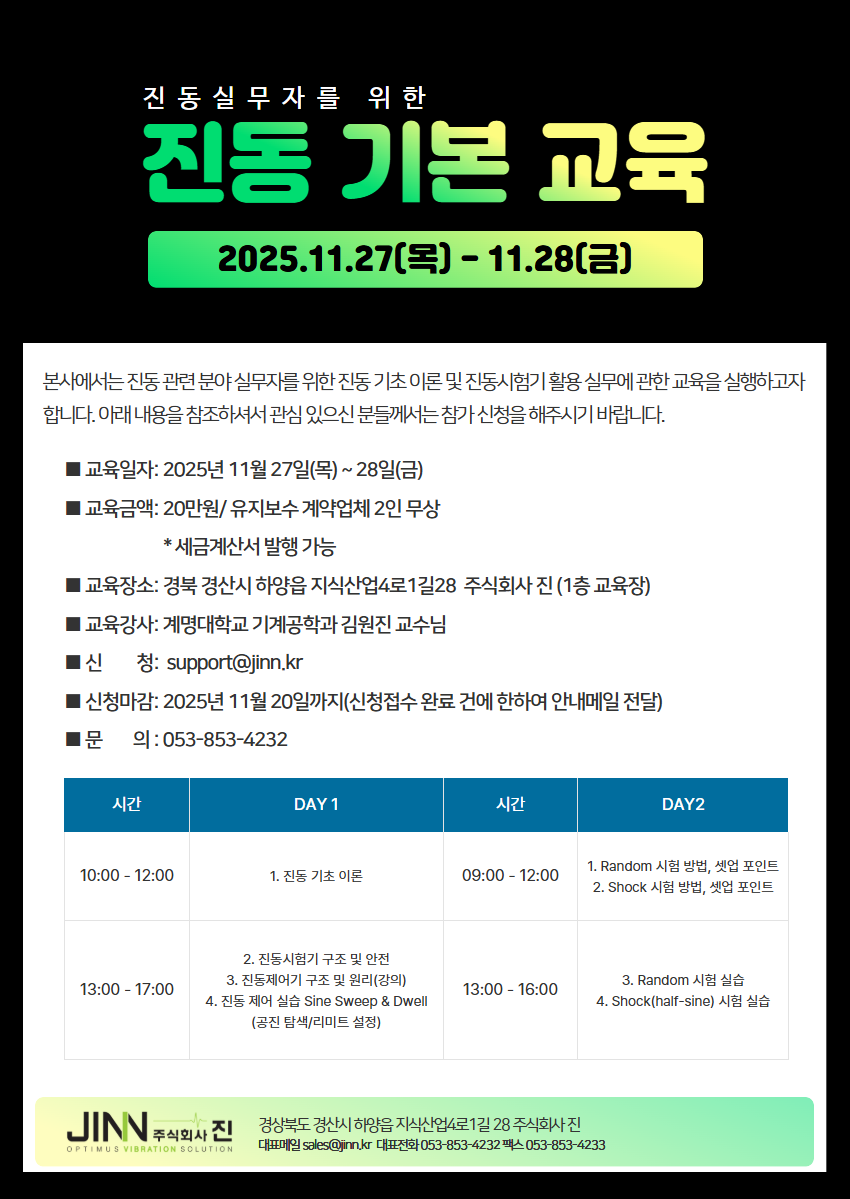 진동실무자를 위한

진동 기본 교육

2025.11.27(목) - 11.28(금)

본사에서는 진동 관련 분야 실무자를 위한 진동 기초 이론 및 진동시험기 활용 실무에 관한 교육을 실행하고자 합니다. 아래 내용을 참조하셔서 관심 있으신 분들께서는 참가 신청을 해주시기 바랍니다.

■ 교육일자: 2025년 11월 27일(목) ~ 28일(금)

■ 교육금액: 20만원/ 유지보수 계약업체 2인 무상

* 세금계산서 발행 가능

■ 교육장소: 경북 경산시 하양읍 지식산업4로1길28 주식회사 진 (1층 교육장)

■ 교육강사: 계명대학교 기계공학과 김원진 교수님

■ 신 청: support@jinn.kr

■ 신청마감: 2025년 11월 20일까지(신청접수 완료 건에 한하여 안내메일 전달)

■ 문 의 : 053-853-4232

| 시간 | DAY 1 | 시간 | DAY2 |
|---|---|---|---|
| 10:00 - 12:00 | 1. 진동 기초 이론 | 09:00 - 12:00 | 1. Random 시험 방법, 셋업 포인트 2. Shock 시험 방법, 셋업 포인트 |
| 13:00 - 17:00 | 2. 진동시험기 구조 및 안전 3. 진동제어기 구조 및 원리(강의) 4. 진동 제어 실습 Sine Sweep & Dwell (공진 탐색/리미트 설정) | 13:00 - 16:00 | 3. Random 시험 실습 4. Shock(half-sine) 시험 실습 |

JINN 주식회사 진
OPTIMUS VIBRATION SOLUTION

경상북도 경산시 하양읍 지식산업4로1길 28 주식회사 진
대표메일 sales@jinn.kr 대표전화 053-853-4232 팩스 053-853-4233